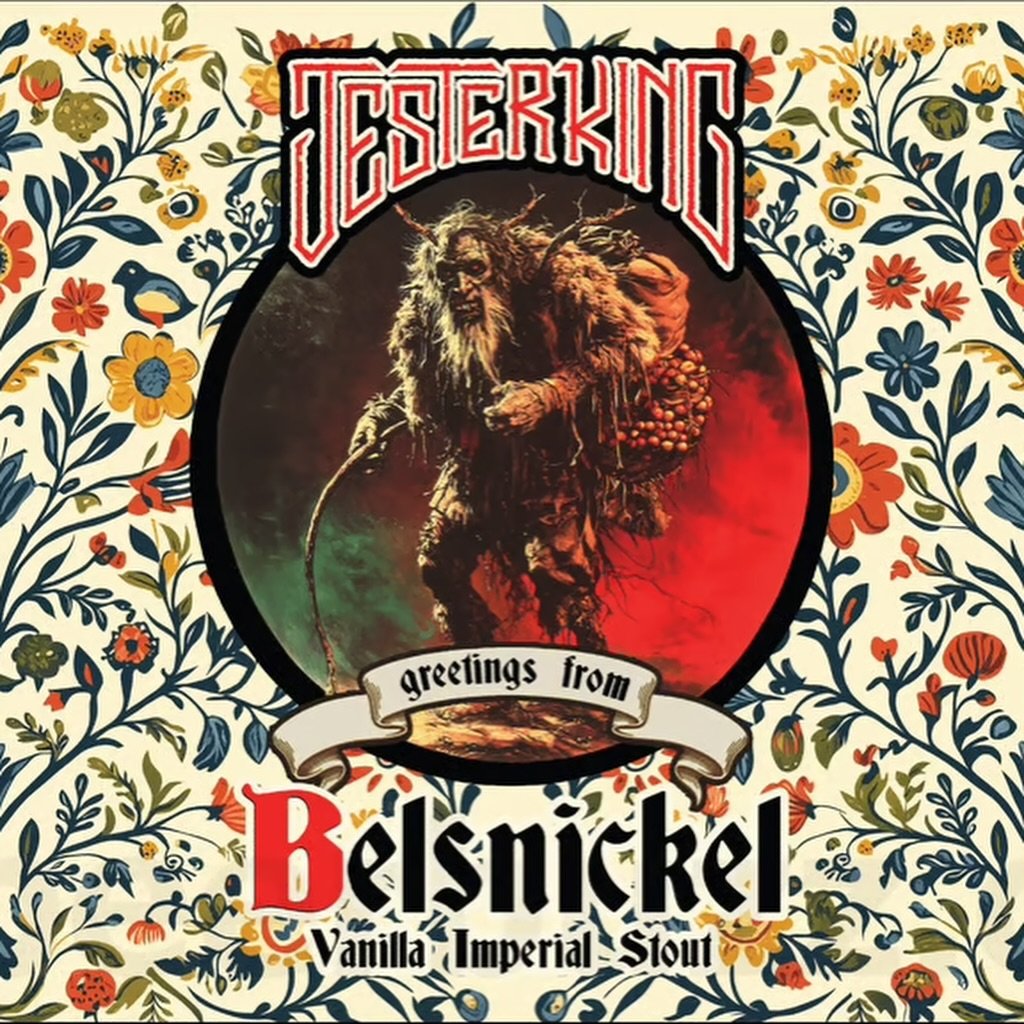 JESTERKING

greetings from

Belsnickel

Vanilla Imperial Stout